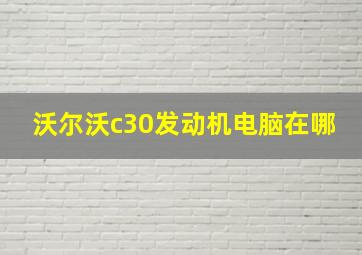 沃尔沃c30发动机电脑在哪